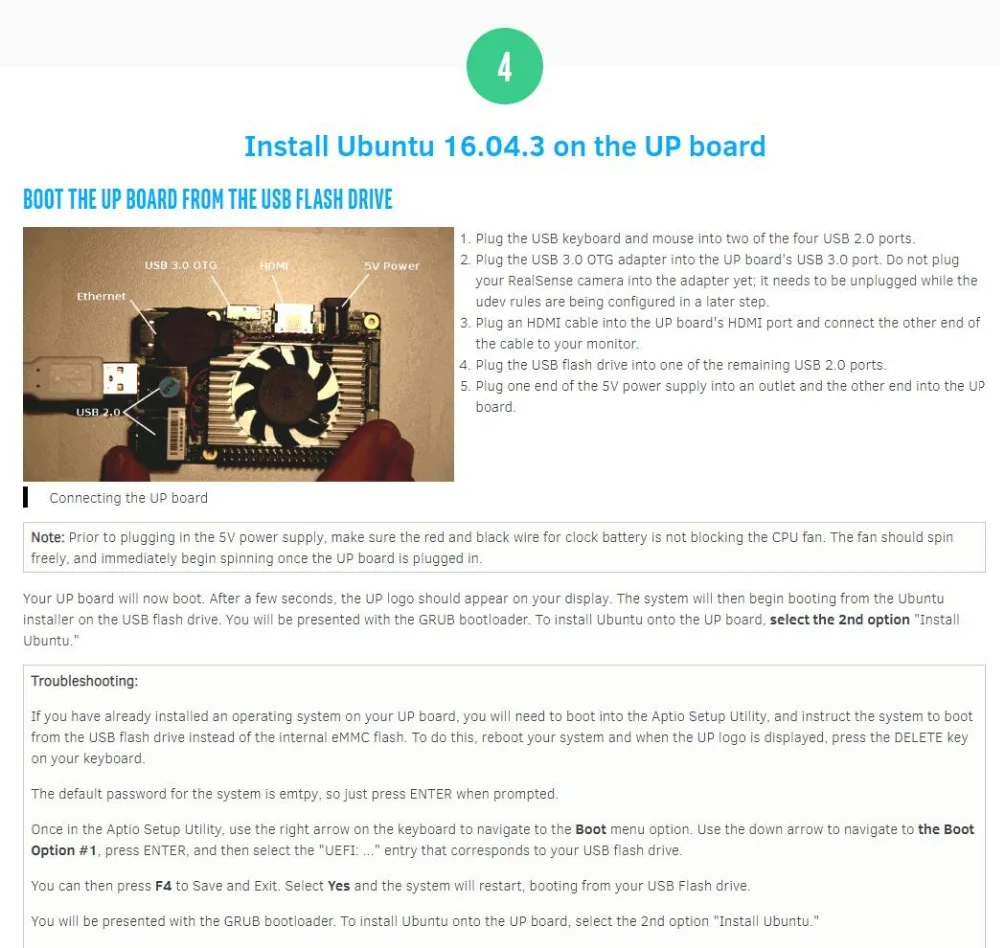 4

Install Ubuntu 16.04.3 on the UP board

BOOT THE UP BOARD FROM THE USB FLASH DRIVE

USB 3.0 OTG
HDMI
5V Power
Ethernet
USB 2.0

Connecting the UP board

1. Plug the USB keyboard and mouse into two of the four USB 2.0 ports.
2. Plug the USB 3.0 OTG adapter into the UP board's USB 3.0 port. Do not plug your RealSense camera into the adapter yet; it needs to be unplugged while the udev rules are being configured in a later step.
3. Plug an HDMI cable into the UP board's HDMI port and connect the other end of the cable to your monitor.
4. Plug the USB flash drive into one of the remaining USB 2.0 ports.
5. Plug one end of the 5V power supply into an outlet and the other end into the UP board.

Note: Prior to plugging in the 5V power supply, make sure the red and black wire for clock battery is not blocking the CPU fan. The fan should spin freely, and immediately begin spinning once the UP board is plugged in.

Your UP board will now boot. After a few seconds, the UP logo should appear on your display. The system will then begin booting from the Ubuntu installer on the USB flash drive. You will be presented with the GRUB bootloader. To install Ubuntu onto the UP board, select the 2nd option "Install Ubuntu."

Troubleshooting:

If you have already installed an operating system on your UP board, you will need to boot into the Aptio Setup Utility, and instruct the system to boot from the USB flash drive instead of the internal eMMC flash. To do this, reboot your system and when the UP logo is displayed, press the DELETE key on your keyboard.

The default password for the system is emtpy, so just press ENTER when prompted.

Once in the Aptio Setup Utility, use the right arrow on the keyboard to navigate to the Boot menu option. Use the down arrow to navigate to the Boot Option #1, press ENTER, and then select the "UEFI: ..." entry that corresponds to your USB flash drive.

You can then press F4 to Save and Exit. Select Yes and the system will restart, booting from your USB Flash drive.

You will be presented with the GRUB bootloader. To install Ubuntu onto the UP board, select the 2nd option "Install Ubuntu."